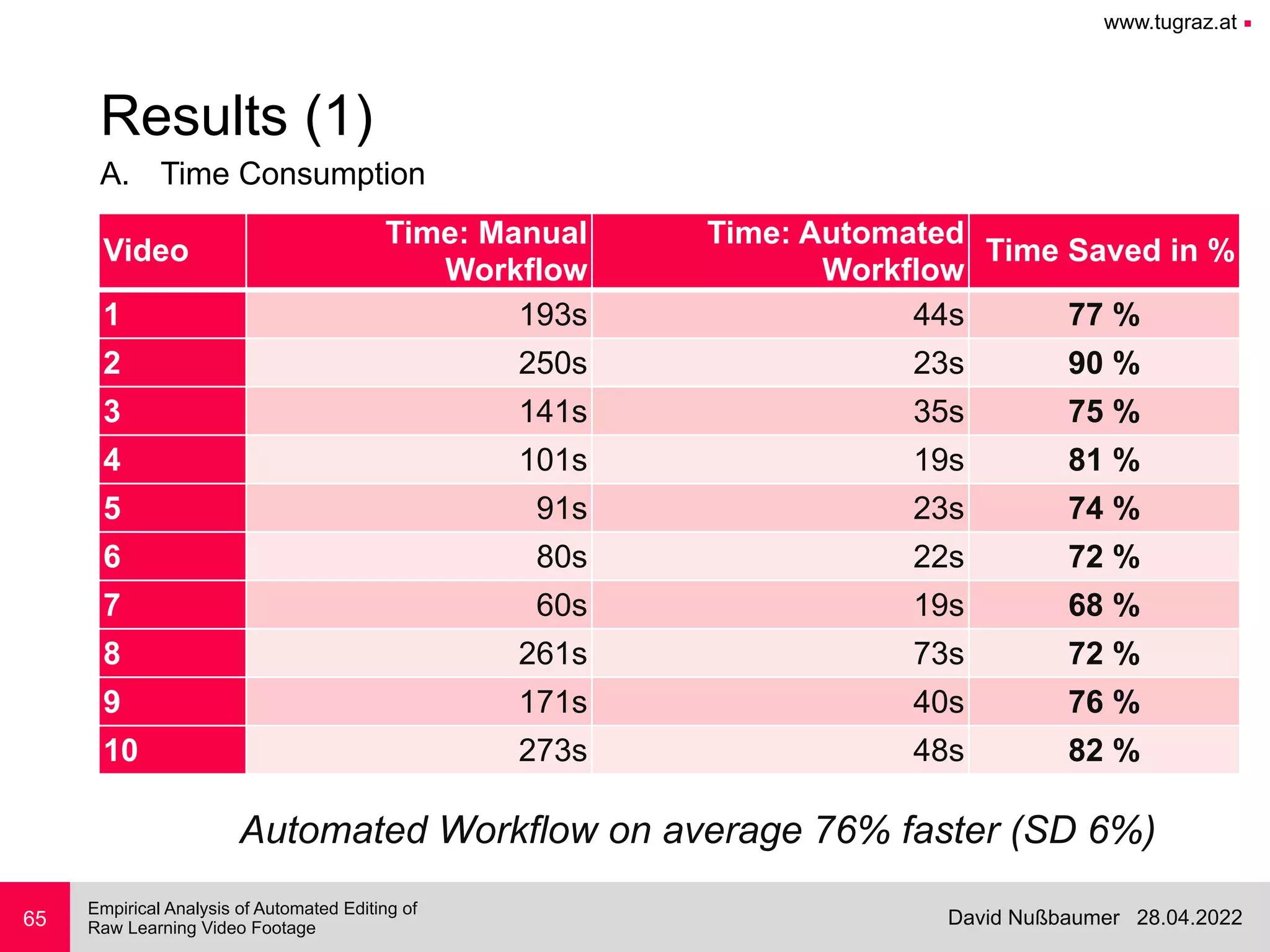 www.tugraz.at

Results (1)

A. Time Consumption

| Video | Time: Manual Workflow | Time: Automated Workflow | Time Saved in % |
|---|---|---|---|
| 1 | 193s | 44s | 77 % |
| 2 | 250s | 23s | 90 % |
| 3 | 141s | 35s | 75 % |
| 4 | 101s | 19s | 81 % |
| 5 | 91s | 23s | 74 % |
| 6 | 80s | 22s | 72 % |
| 7 | 60s | 19s | 68 % |
| 8 | 261s | 73s | 72 % |
| 9 | 171s | 40s | 76 % |
| 10 | 273s | 48s | 82 % |

Automated Workflow on average 76% faster (SD 6%)

65

Empirical Analysis of Automated Editing of Raw Learning Video Footage

David Nußbaumer 28.04.2022